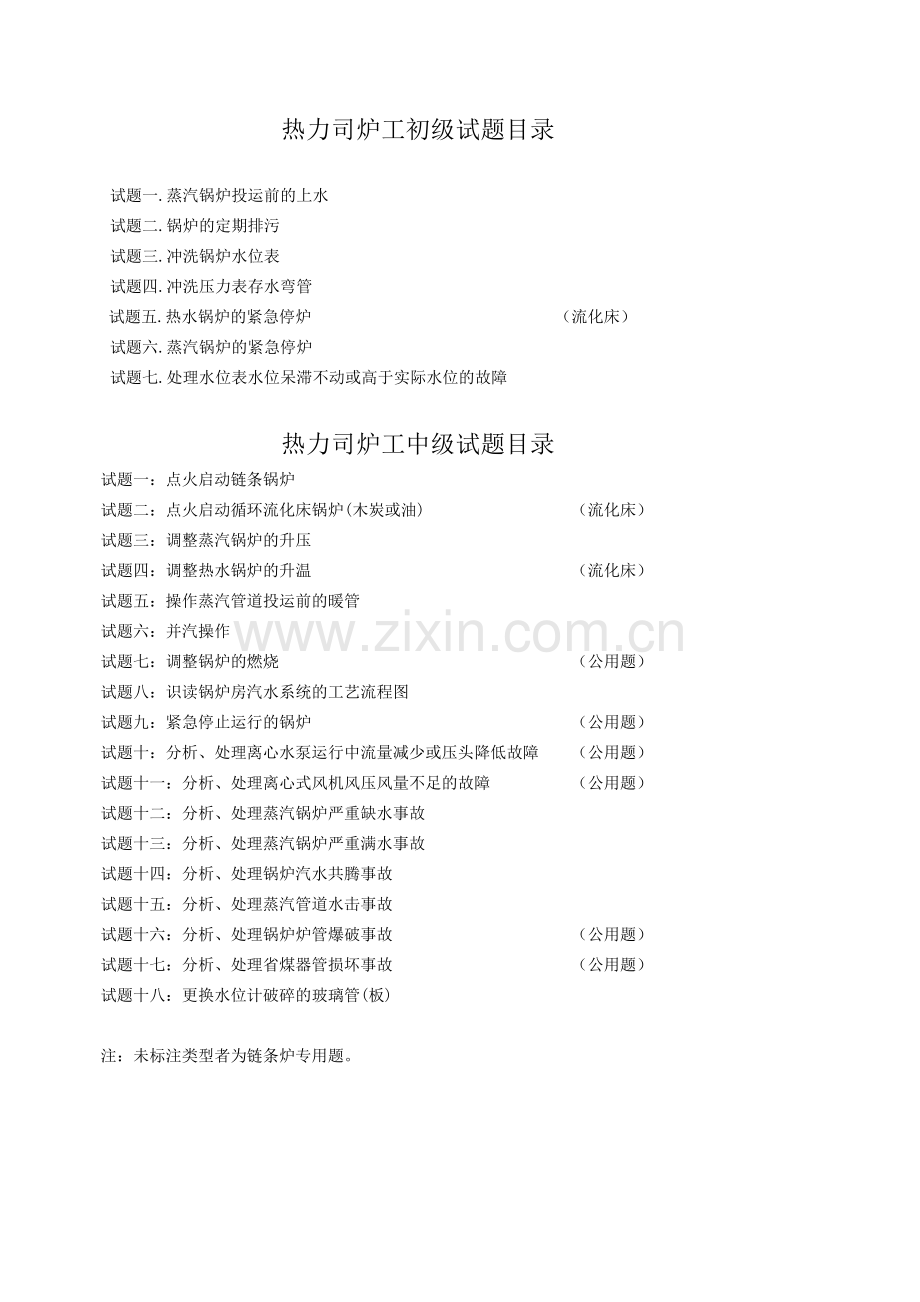 热力司炉工初级试题目录

试题一.蒸汽锅炉投运前的上水

试题二.锅炉的定期排污

试题三.冲洗锅炉水位表

试题四.冲洗压力表存水弯管

试题五.热水锅炉的紧急停炉 （流化床）

试题六.蒸汽锅炉的紧急停炉

试题七.处理水位表水位呆滞不动或高于实际水位的故障

热力司炉工中级试题目录

试题一：点火启动链条锅炉

试题二：点火启动循环流化床锅炉(木炭或油) （流化床）

试题三：调整蒸汽锅炉的升压

试题四：调整热水锅炉的升温 （流化床）

试题五：操作蒸汽管道投运前的暖管

试题六：并汽操作

试题七：调整锅炉的燃烧 （公用题）

试题八：识读锅炉房汽水系统的工艺流程图

试题九：紧急停止运行的锅炉 （公用题）

试题十：分析、处理离心水泵运行中流量减少或压头降低故障 （公用题）

试题十一：分析、处理离心式风机风压风量不足的故障 （公用题）

试题十二：分析、处理蒸汽锅炉严重缺水事故

试题十三：分析、处理蒸汽锅炉严重满水事故

试题十四：分析、处理锅炉汽水共腾事故

试题十五：分析、处理蒸汽管道水击事故

试题十六：分析、处理锅炉炉管爆破事故 （公用题）

试题十七：分析、处理省煤器管损坏事故 （公用题）

试题十八：更换水位计破碎的玻璃管(板)

注：未标注类型者为链条炉专用题。

www.zixin.com.cn